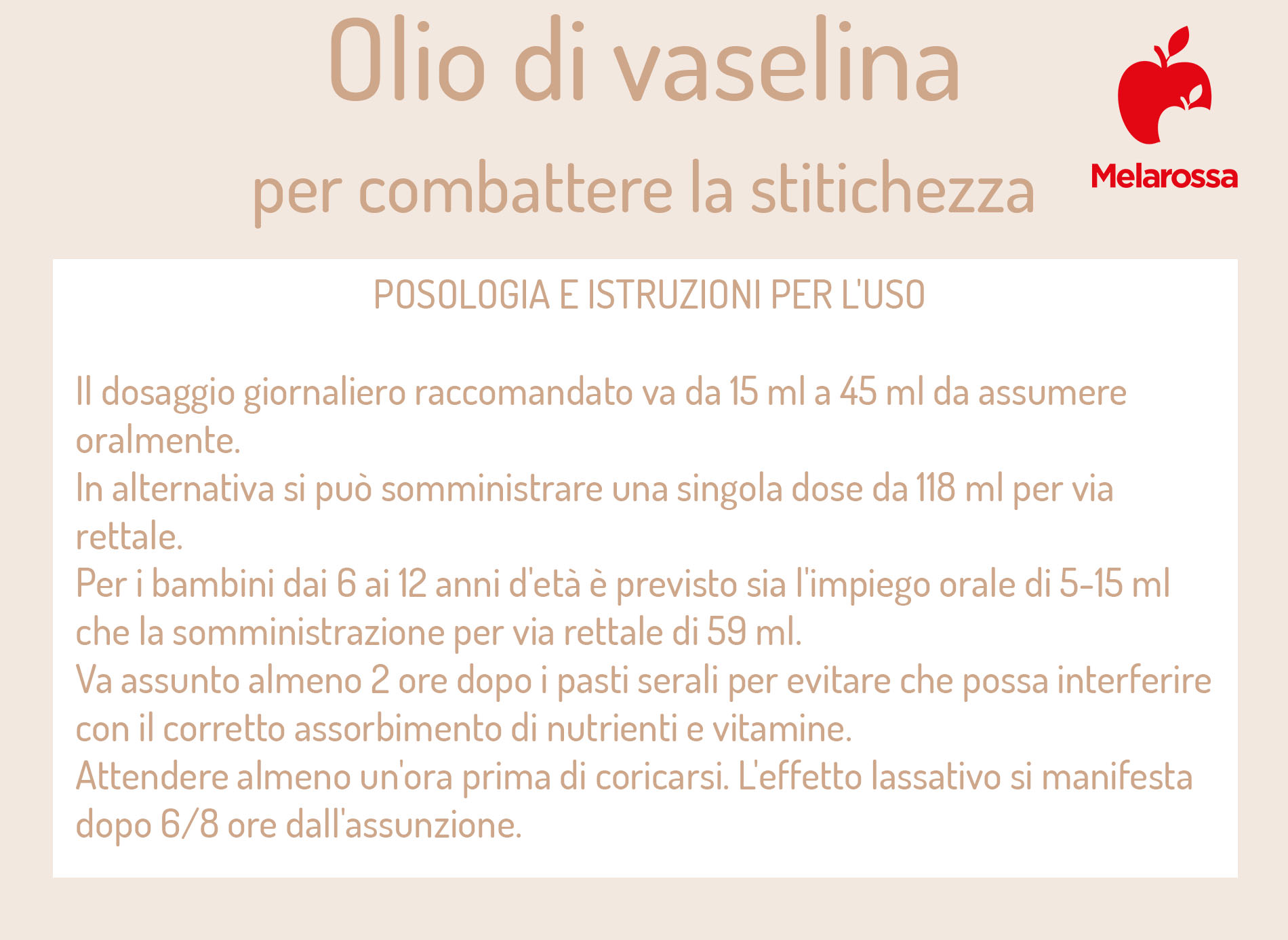 Olio di vaselina

per combattere la stitichezza

Melarossa

POSOLOGIA E ISTRUZIONI PER L'USO

Il dosaggio giornaliero raccomandato va da 15 ml a 45 ml da assumere oralmente.
In alternativa si può somministrare una singola dose da 118 ml per via rettale.
Per i bambini dai 6 ai 12 anni d'età è previsto sia l'impiego orale di 5-15 ml che la somministrazione per via rettale di 59 ml.
Va assunto almeno 2 ore dopo i pasti serali per evitare che possa interferire con il corretto assorbimento di nutrienti e vitamine.
Attendere almeno un'ora prima di coricarsi. L'effetto lassativo si manifesta dopo 6/8 ore dall'assunzione.